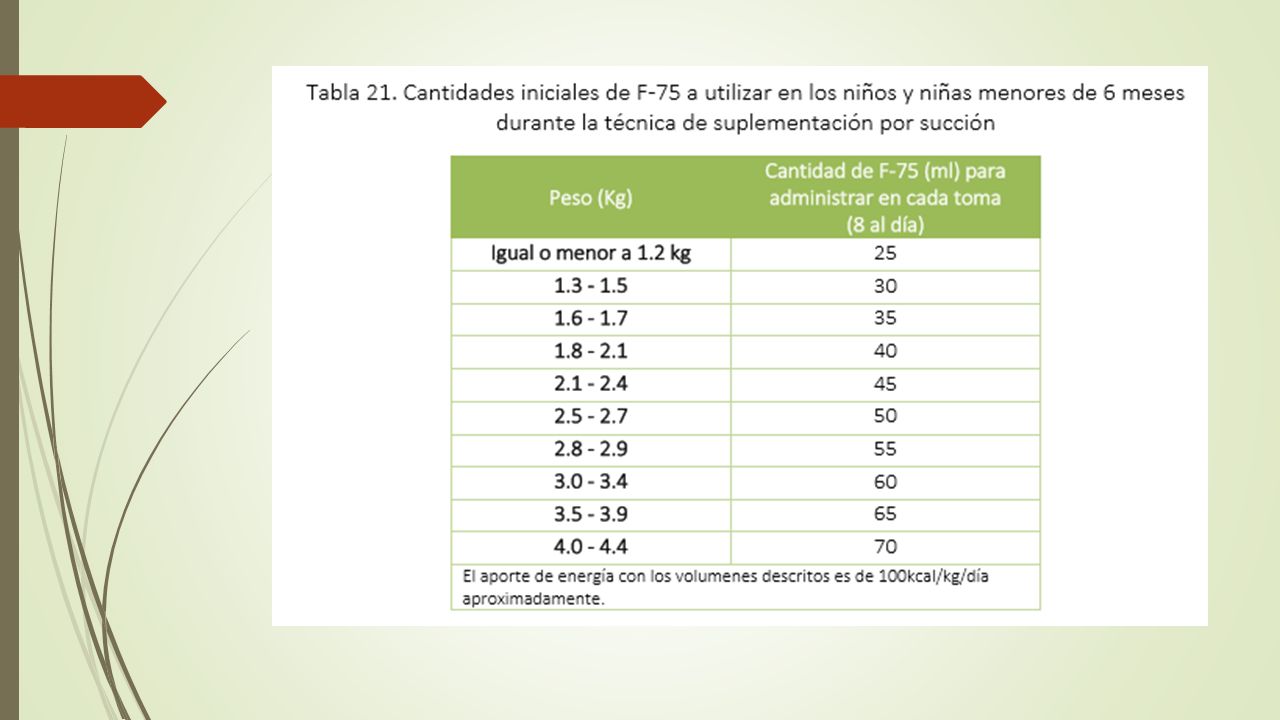 Tabla 21. Cantidades iniciales de F-75 a utilizar en los niños y niñas menores de 6 meses durante la técnica de suplementación por succión

| Peso (Kg) | Cantidad de F-75 (ml) para administrar en cada toma (8 al día) |
|---|---|
| Igual o menor a 1.2 kg | 25 |
| 1.3 - 1.5 | 30 |
| 1.6 - 1.7 | 35 |
| 1.8 - 2.1 | 40 |
| 2.1 - 2.4 | 45 |
| 2.5 - 2.7 | 50 |
| 2.8 - 2.9 | 55 |
| 3.0 - 3.4 | 60 |
| 3.5 - 3.9 | 65 |
| 4.0 - 4.4 | 70 |

El aporte de energía con los volumenes descritos es de 100kcal/kg/día aproximadamente.